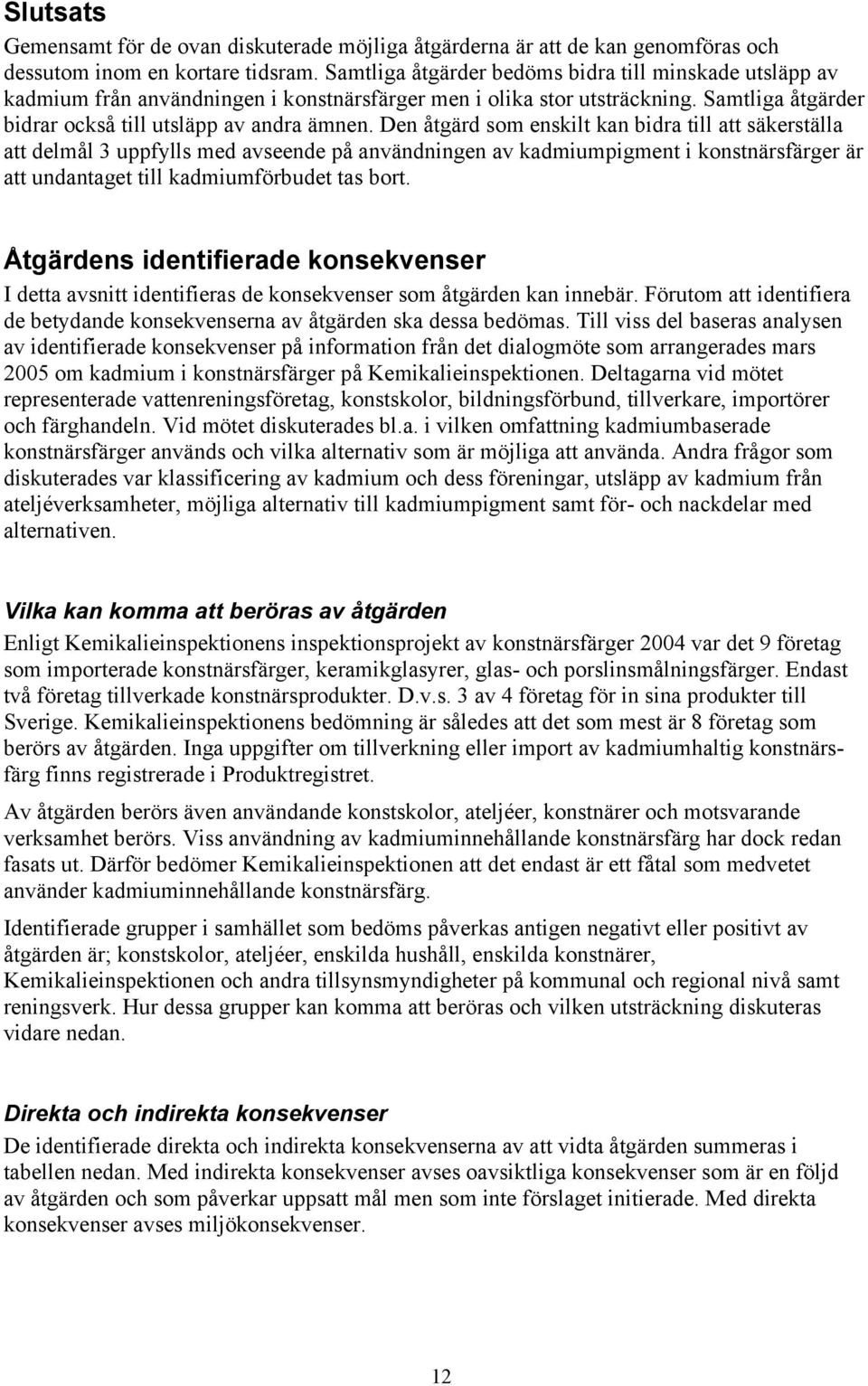 Slutsats

Gemensamt för de ovan diskuterade möjliga åtgärderna är att de kan genomföras och dessutom inom en kortare tidsram. Samtliga åtgärder bedöms bidra till minskade utsläpp av kadmium från användningen i konstnärsfärger men i olika stor utsträckning. Samtliga åtgärder bidrar också till utsläpp av andra ämnen. Den åtgärd som enskilt kan bidra till att säkerställa att delmål 3 uppfylls med avseende på användningen av kadmiumpigment i konstnärsfärger är att undantaget till kadmiumförbudet tas bort.

Åtgärdens identifierade konsekvenser

I detta avsnitt identifieras de konsekvenser som åtgärden kan innebär. Förutom att identifiera de betydande konsekvenserna av åtgärden ska dessa bedömas. Till viss del baseras analysen av identifierade konsekvenser på information från det dialogmöte som arrangerades mars 2005 om kadmium i konstnärsfärger på Kemikalieinspektionen. Deltagarna vid mötet representerade vattenreningsföretag, konstskolor, bildningsförbund, tillverkare, importörer och färghandeln. Vid mötet diskuterades bl.a. i vilken omfattning kadmiumbaserade konstnärsfärger används och vilka alternativ som är möjliga att använda. Andra frågor som diskuterades var klassificering av kadmium och dess föreningar, utsläpp av kadmium från ateljéverksamheter, möjliga alternativ till kadmiumpigment samt för- och nackdelar med alternativen.

Vilka kan komma att beröras av åtgärden

Enligt Kemikalieinspektionens inspektionsprojekt av konstnärsfärger 2004 var det 9 företag som importerade konstnärsfärger, keramikglasyrer, glas- och porslinsmålningsfärger. Endast två företag tillverkade konstnärsprodukter. D.v.s. 3 av 4 företag för in sina produkter till Sverige. Kemikalieinspektionens bedömning är således att det som mest är 8 företag som berörs av åtgärden. Inga uppgifter om tillverkning eller import av kadmiumhaltig konstnärsfärg finns registrerade i Produktregistret.

Av åtgärden berörs även användande konstskolor, ateljéer, konstnärer och motsvarande verksamhet berörs. Viss användning av kadmiuminnehållande konstnärsfärg har dock redan fasats ut. Därför bedömer Kemikalieinspektionen att det endast är ett fåtal som medvetet använder kadmiuminnehållande konstnärsfärg.

Identifierade grupper i samhället som bedöms påverkas antigen negativt eller positivt av åtgärden är; konstskolor, ateljéer, enskilda hushåll, enskilda konstnärer, Kemikalieinspektionen och andra tillsynsmyndigheter på kommunal och regional nivå samt reningsverk. Hur dessa grupper kan komma att beröras och vilken utsträckning diskuteras vidare nedan.

Direkta och indirekta konsekvenser

De identifierade direkta och indirekta konsekvenserna av att vidta åtgärden summeras i tabellen nedan. Med indirekta konsekvenser avses oavsiktliga konsekvenser som är en följd av åtgärden och som påverkar uppsatt mål men som inte förslaget initierade. Med direkta konsekvenser avses miljökonsekvenser.

12